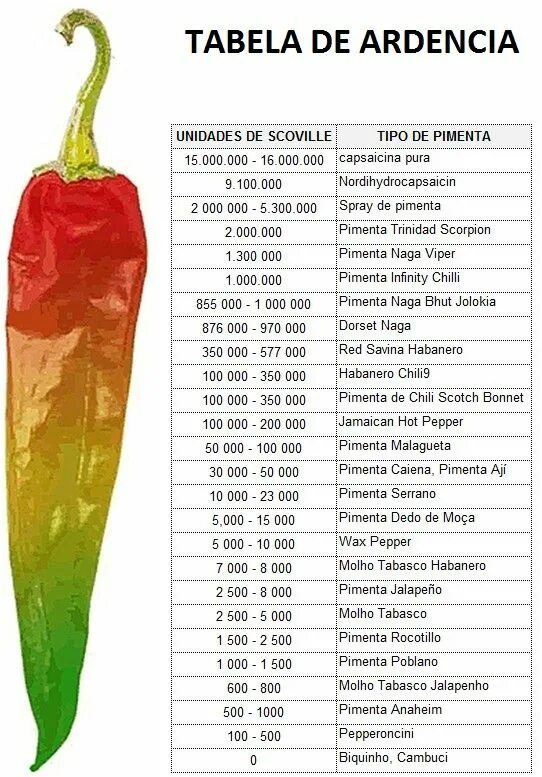 TABELA DE ARDENCIA

| UNIDADES DE SCOVILLE | TIPO DE PIMENTA |
|---|---|
| 15.000.000 - 16.000.000 | capsaicina pura |
| 9.100.000 | Nordihydrocapsaicin |
| 2 000 000 - 5.300.000 | Spray de pimenta |
| 2.000.000 | Pimenta Trinidad Scorpion |
| 1.300 000 | Pimenta Naga Viper |
| 1.000.000 | Pimenta Infinity Chilli |
| 855 000 - 1 000 000 | Pimenta Naga Bhut Jolokia |
| 876 000 - 970 000 | Dorset Naga |
| 350 000 - 577 000 | Red Savina Habanero |
| 100 000 - 350 000 | Habanero Chili9 |
| 100 000 - 350 000 | Pimenta de Chili Scotch Bonnet |
| 100 000 - 200 000 | Jamaican Hot Pepper |
| 50 000 - 100 000 | Pimenta Malagueta |
| 30 000 - 50 000 | Pimenta Caiena, Pimenta Ají |
| 10 000 - 23 000 | Pimenta Serrano |
| 5,000 - 15 000 | Pimenta Dedo de Moça |
| 5 000 - 10 000 | Wax Pepper |
| 7 000 - 8 000 | Molho Tabasco Habanero |
| 2 500 - 8 000 | Pimenta Jalapeño |
| 2 500 - 5 000 | Molho Tabasco |
| 1 500 - 2 500 | Pimenta Rocotillo |
| 1 000 - 1 500 | Pimenta Poblano |
| 600 - 800 | Molho Tabasco Jalapenho |
| 500 - 1000 | Pimenta Anaheim |
| 100 - 500 | Pepperoncini |
| 0 | Biquinho, Cambuci |